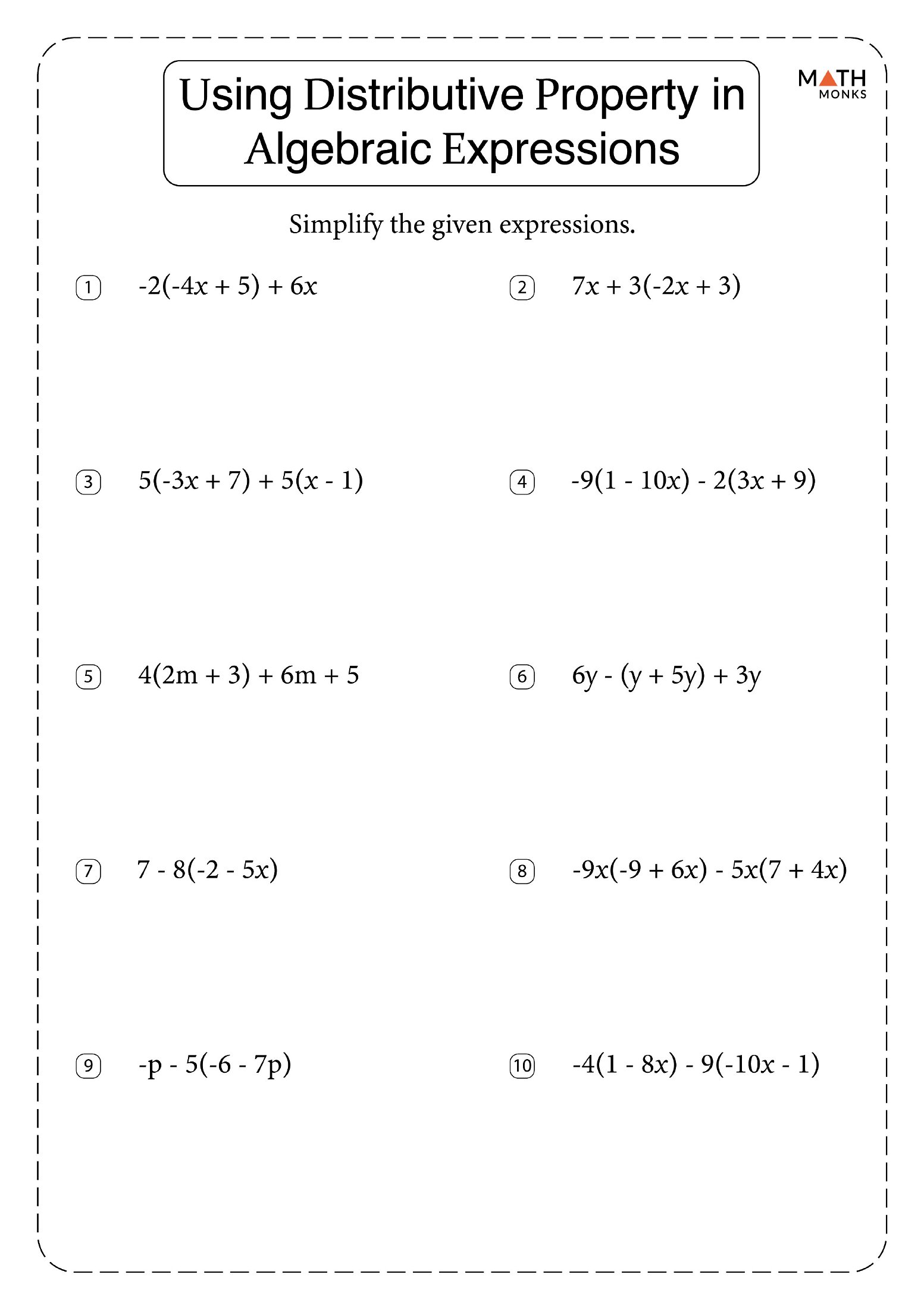 Using Distributive Property in Algebraic Expressions

MATH MONKS

Simplify the given expressions.

1 $-2(-4x + 5) + 6x$

2 $7x + 3(-2x + 3)$

3 $5(-3x + 7) + 5(x - 1)$

4 $-9(1 - 10x) - 2(3x + 9)$

5 $4(2m + 3) + 6m + 5$

6 $6y - (y + 5y) + 3y$

7 $7 - 8(-2 - 5x)$

8 $-9x(-9 + 6x) - 5x(7 + 4x)$

9 $-p - 5(-6 - 7p)$

10 $-4(1 - 8x) - 9(-10x - 1)$